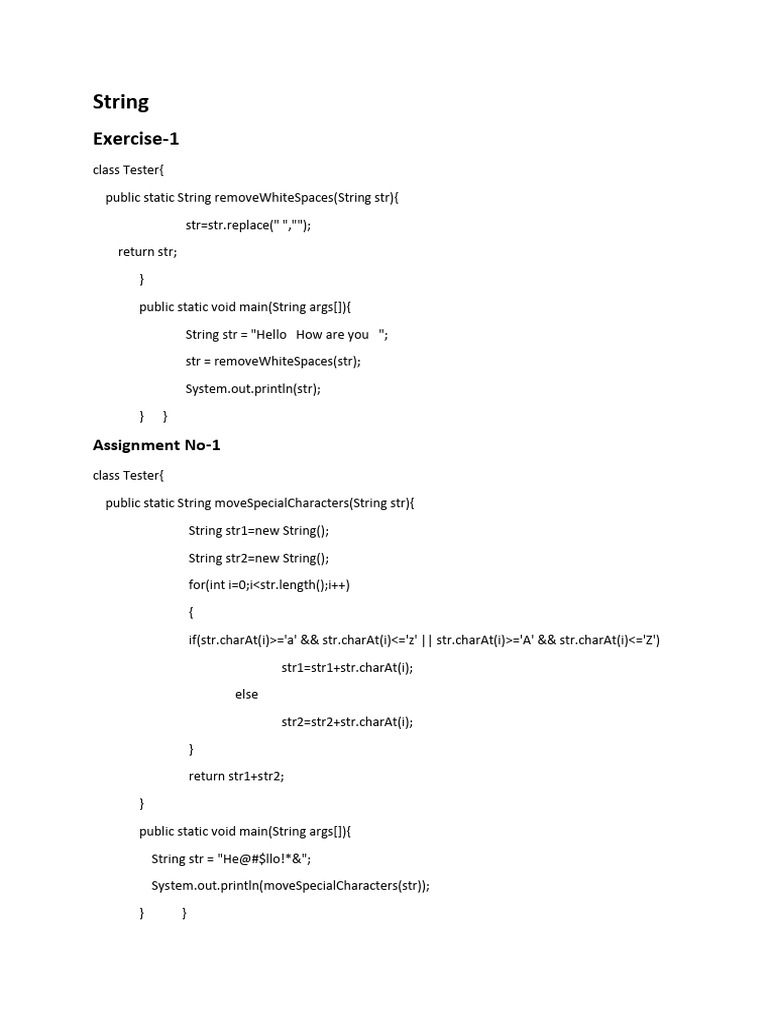 String

Exercise-1

class Tester{

public static String removeWhiteSpaces(String str){

str=str.replace(" ","");

return str;

}

public static void main(String args[]){

String str = "Hello   How are you   ";

str = removeWhiteSpaces(str);

System.out.println(str);

}   }

Assignment No-1

class Tester{

public static String moveSpecialCharacters(String str){

String str1=new String();

String str2=new String();

for(int i=0;i<str.length();i++)

{

if(str.charAt(i)>='a' && str.charAt(i)<='z' || str.charAt(i)>='A' && str.charAt(i)<='Z')

str1=str1+str.charAt(i);

else

str2=str2+str.charAt(i);

}

return str1+str2;

}

public static void main(String args[]){

String str = "He@#$llo!*&";

System.out.println(moveSpecialCharacters(str));

}   }